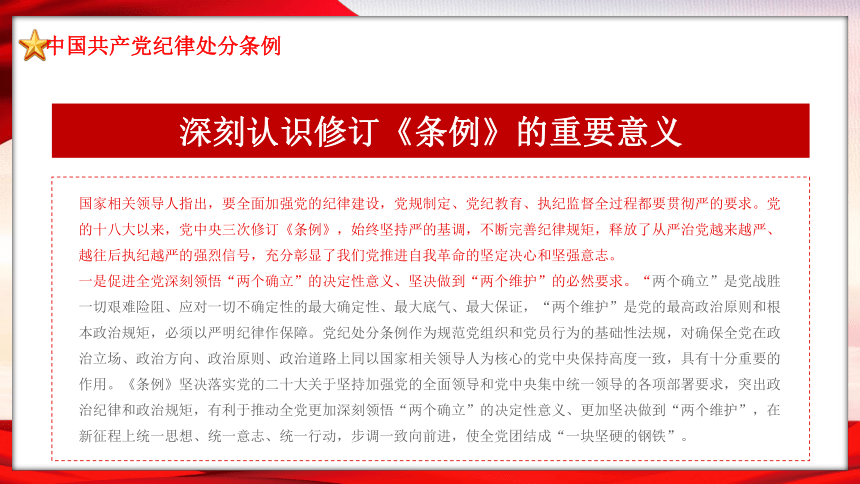 中国共产党纪律处分条例

深刻认识修订《条例》的重要意义

国家相关领导人指出，要全面加强党的纪律建设，党规制定、党纪教育、执纪监督全过程都要贯彻严的要求。党的十八大以来，党中央三次修订《条例》，始终坚持严的基调，不断完善纪律规矩，释放了从严治党越来越严、越往后执纪越严的强烈信号，充分彰显了我们党推进自我革命的坚定决心和坚强意志。

一是促进全党深刻领悟“两个确立”的决定性意义、坚决做到“两个维护”的必然要求。“两个确立”是党战胜一切艰难险阻、应对一切不确定性的最大确定性、最大底气、最大保证，“两个维护”是党的最高政治原则和根本政治规矩，必须以严明纪律作保障。党纪处分条例作为规范党组织和党员行为的基础性法规，对确保全党在政治立场、政治方向、政治原则、政治道路上同以国家相关领导人为核心的党中央保持高度一致，具有十分重要的作用。《条例》坚决落实党的二十大关于坚持加强党的全面领导和党中央集中统一领导的各项部署要求，突出政治纪律和政治规矩，有利于推动全党更加深刻领悟“两个确立”的决定性意义、更加坚决做到“两个维护”，在新征程上统一思想、统一意志、统一行动，步调一致向前进，使全党团结成“一块坚硬的钢铁”。